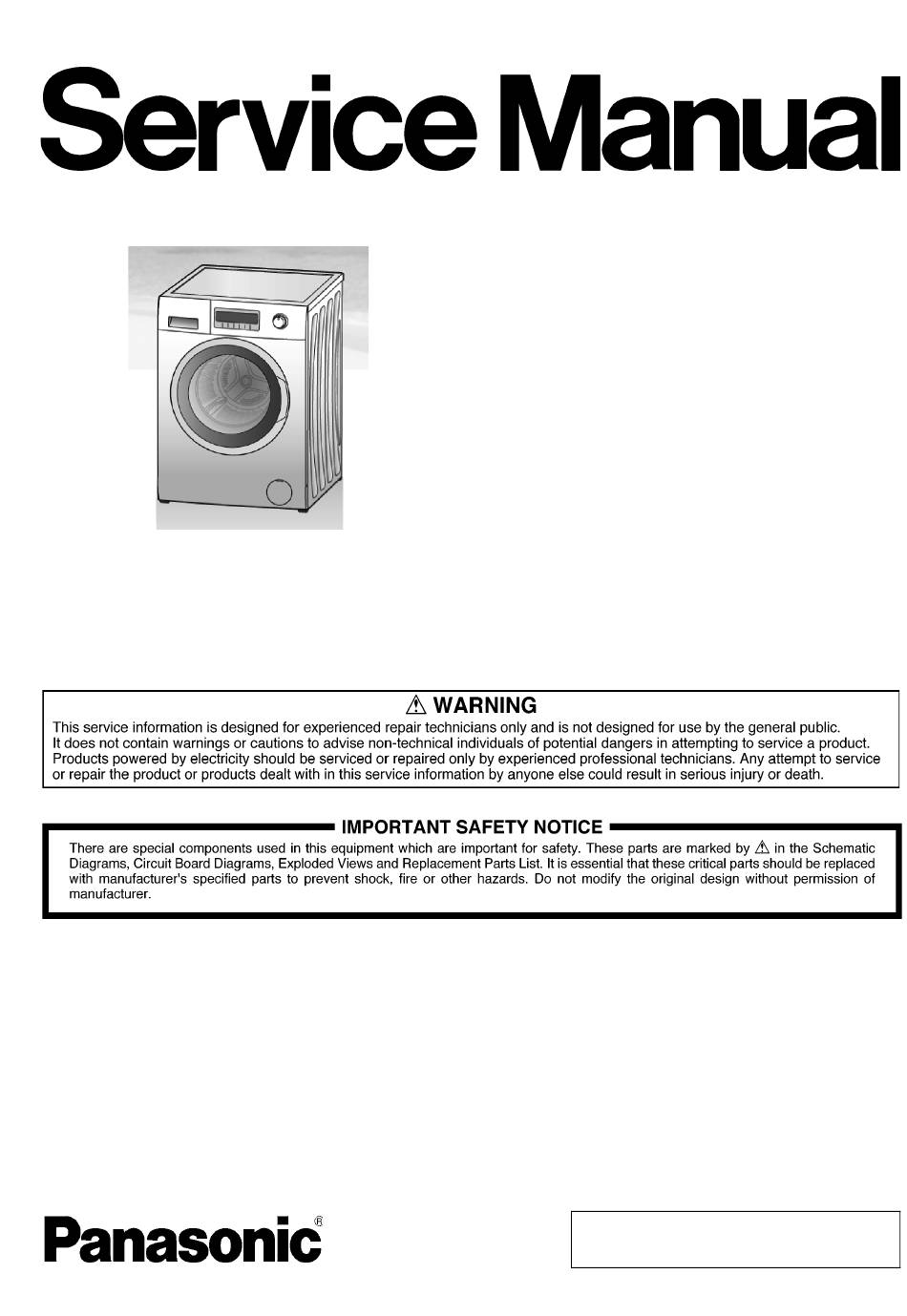 Service Manual

⚠ WARNING
This service information is designed for experienced repair technicians only and is not designed for use by the general public. It does not contain warnings or cautions to advise non-technical individuals of potential dangers in attempting to service a product. Products powered by electricity should be serviced or repaired only by experienced professional technicians. Any attempt to service or repair the product or products dealt with in this service information by anyone else could result in serious injury or death.

IMPORTANT SAFETY NOTICE
There are special components used in this equipment which are important for safety. These parts are marked by ⚠ in the Schematic Diagrams, Circuit Board Diagrams, Exploded Views and Replacement Parts List. It is essential that these critical parts should be replaced with manufacturer's specified parts to prevent shock, fire or other hazards. Do not modify the original design without permission of manufacturer.

Panasonic®